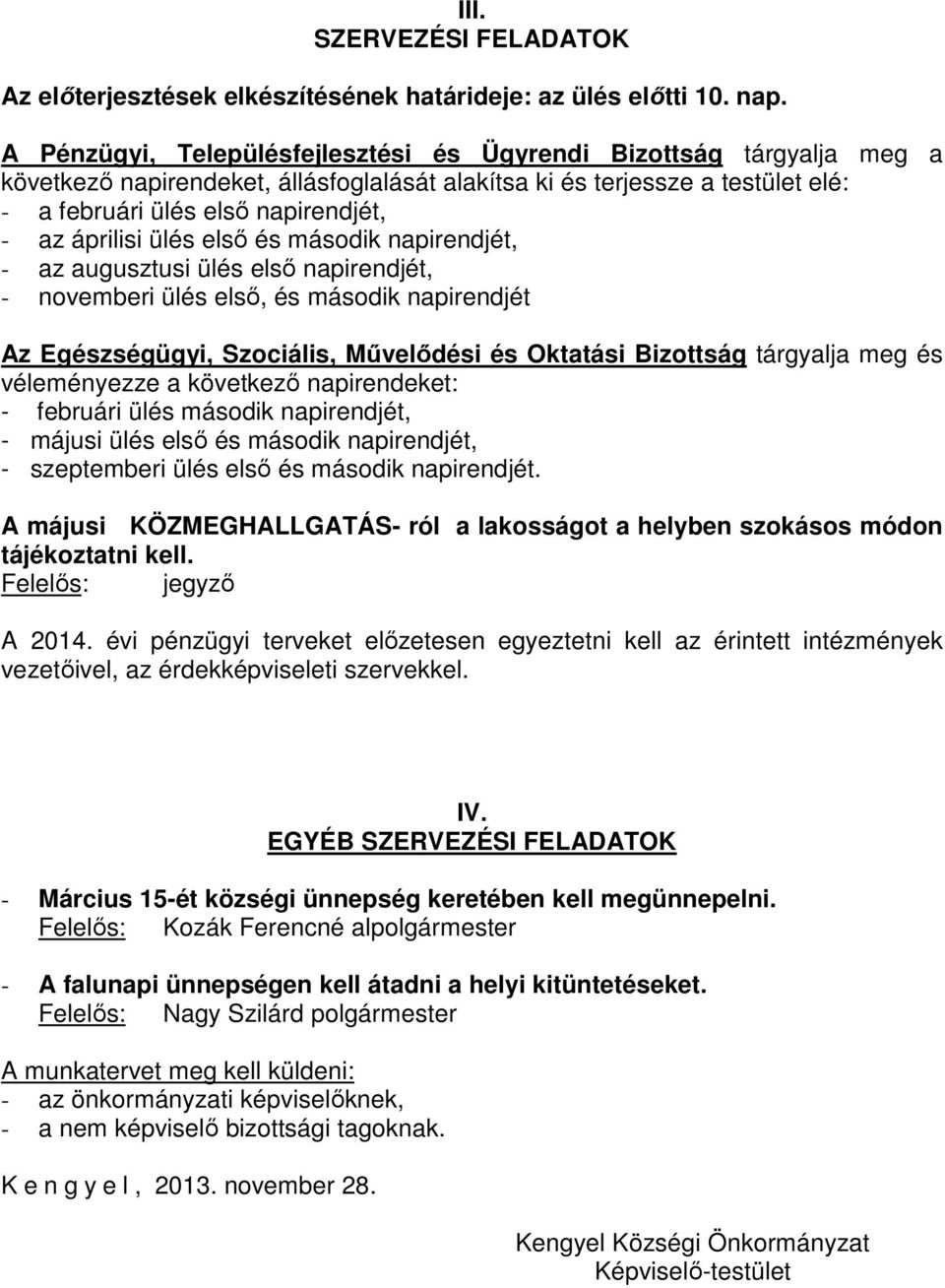 III.
SZERVEZÉSI FELADATOK

Az előterjesztések elkészítésének határideje: az ülés előtti 10. nap.

A Pénzügyi, Településfejlesztési és Ügyrendi Bizottság tárgyalja meg a következő napirendeket, állásfoglalását alakítsa ki és terjessze a testület elé:
- a februári ülés első napirendjét,
- az áprilisi ülés első és második napirendjét,
- az augusztusi ülés első napirendjét,
- novemberi ülés első, és második napirendjét

Az Egészségügyi, Szociális, Művelődési és Oktatási Bizottság tárgyalja meg és véleményezze a következő napirendeket:
- februári ülés második napirendjét,
- májusi ülés első és második napirendjét,
- szeptemberi ülés első és második napirendjét.

A májusi KÖZMEGHALLGATÁS- ról a lakosságot a helyben szokásos módon tájékoztatni kell.
Felelős: jegyző

A 2014. évi pénzügyi terveket előzetesen egyeztetni kell az érintett intézmények vezetőivel, az érdekképviseleti szervekkel.

IV.
EGYÉB SZERVEZÉSI FELADATOK

- Március 15-ét községi ünnepség keretében kell megünnepelni.
Felelős: Kozák Ferencné alpolgármester

- A falunapi ünnepségen kell átadni a helyi kitüntetéseket.
Felelős: Nagy Szilárd polgármester

A munkatervet meg kell küldeni:
- az önkormányzati képviselőknek,
- a nem képviselő bizottsági tagoknak.

K e n g y e l , 2013. november 28.

Kengyel Községi Önkormányzat
Képviselő-testület